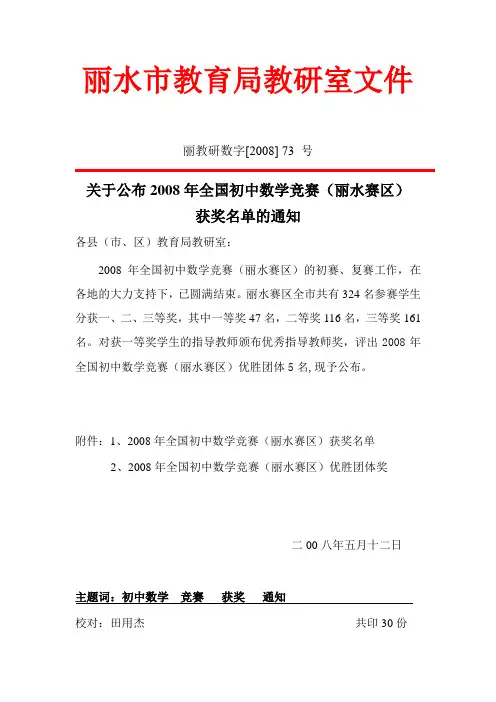 丽水市教育局教研室文件

丽教研数字[2008] 73 号

关于公布 2008 年全国初中数学竞赛（丽水赛区）获奖名单的通知

各县（市、区）教育局教研室：

2008 年全国初中数学竞赛（丽水赛区）的初赛、复赛工作，在各地的大力支持下，已圆满结束。丽水赛区全市共有 324 名参赛学生分获一、二、三等奖，其中一等奖 47 名，二等奖 116 名，三等奖 161 名。对获一等奖学生的指导教师颁布优秀指导教师奖，评出 2008 年全国初中数学竞赛（丽水赛区）优胜团体 5 名, 现予公布。

附件：1、2008 年全国初中数学竞赛（丽水赛区）获奖名单

2、2008 年全国初中数学竞赛（丽水赛区）优胜团体奖

二 00 八年五月十二日

主题词：初中数学 竞赛 获奖 通知

校对：田用杰 共印 30 份